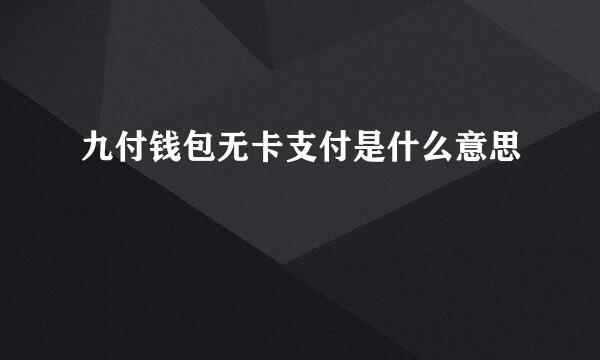 九付钱包无卡支付是什么意思